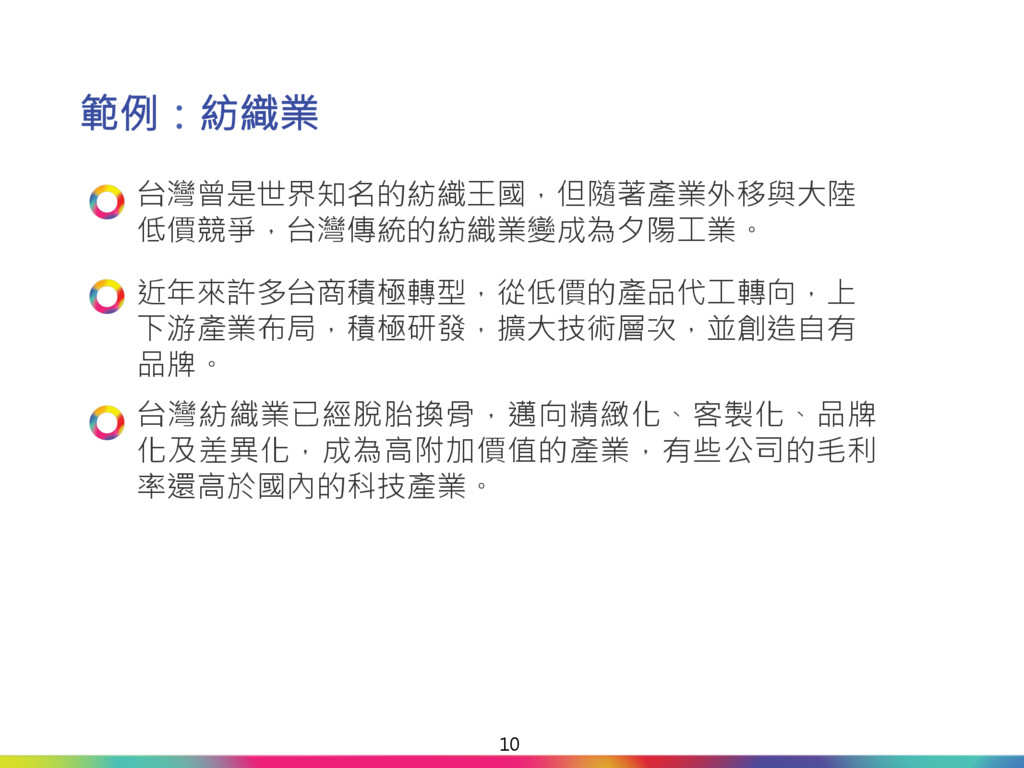 範例：紡織業

台灣曾是世界知名的紡織王國，但隨著產業外移與大陸低價競爭，台灣傳統的紡織業變成為夕陽工業。

近年來許多台商積極轉型，從低價的產品代工轉向，上下游產業布局，積極研發，擴大技術層次，並創造自有品牌。

台灣紡織業已經脫胎換骨，邁向精緻化、客製化、品牌化及差異化，成為高附加價值的產業，有些公司的毛利率還高於國內的科技產業。

10